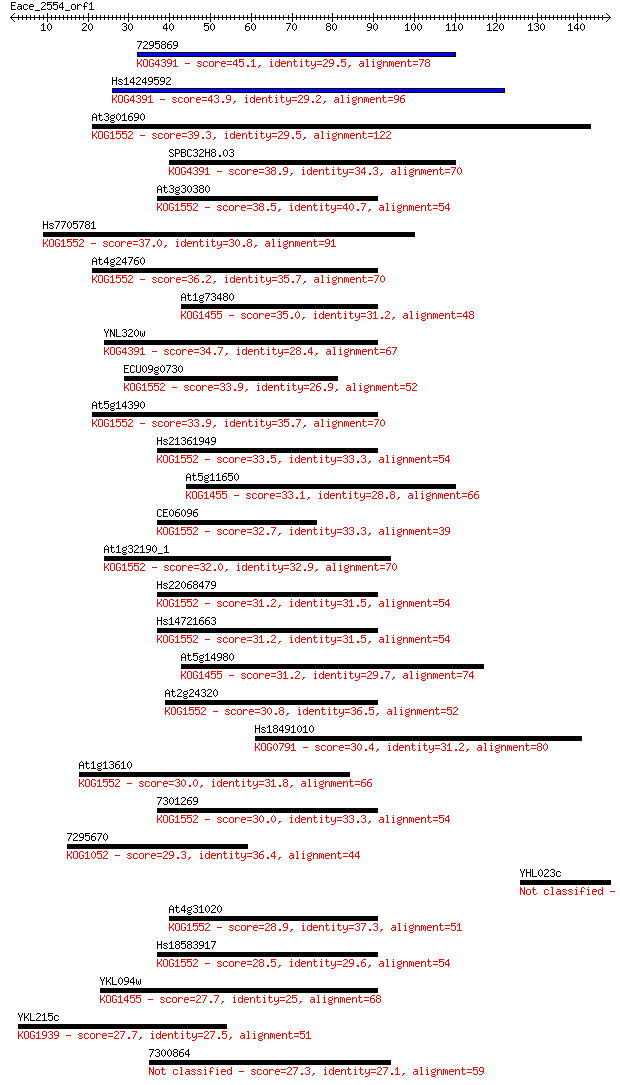 Eace_2554_orf1

10 20 30 40 50 60 70 80 90 100 110 120 130 140

7295869
KOG4391 - score=45.1, identity=29.5, alignment=78

Hs14249592
KOG4391 - score=43.9, identity=29.2, alignment=96

At3g01690
KOG1552 - score=39.3, identity=29.5, alignment=122

SPBC32H8.03
KOG4391 - score=38.9, identity=34.3, alignment=70

At3g30380
KOG1552 - score=38.5, identity=40.7, alignment=54

Hs7705781
KOG1552 - score=37.0, identity=30.8, alignment=91

At4g24760
KOG1552 - score=36.2, identity=35.7, alignment=70

At1g73480
KOG1455 - score=35.0, identity=31.2, alignment=48

YNL320w
KOG4391 - score=34.7, identity=28.4, alignment=67

ECU09g0730
KOG1552 - score=33.9, identity=26.9, alignment=52

At5g14390
KOG1552 - score=33.9, identity=35.7, alignment=70

Hs21361949
KOG1552 - score=33.5, identity=33.3, alignment=54

At5g11650
KOG1455 - score=33.1, identity=28.8, alignment=66

CE06096
KOG1552 - score=32.7, identity=33.3, alignment=39

At1g32190_1
KOG1552 - score=32.0, identity=32.9, alignment=70

Hs22068479
KOG1552 - score=31.2, identity=31.5, alignment=54

Hs14721663
KOG1552 - score=31.2, identity=31.5, alignment=54

At5g14980
KOG1455 - score=31.2, identity=29.7, alignment=74

At2g24320
KOG1552 - score=30.8, identity=36.5, alignment=52

Hs18491010
KOG0791 - score=30.4, identity=31.2, alignment=80

At1g13610
KOG1552 - score=30.0, identity=31.8, alignment=66

7301269
KOG1552 - score=30.0, identity=33.3, alignment=54

7295670
KOG1052 - score=29.3, identity=36.4, alignment=44

YHL023c
Not classified -

At4g31020
KOG1552 - score=28.9, identity=37.3, alignment=51

Hs18583917
KOG1552 - score=28.5, identity=29.6, alignment=54

YKL094w
KOG1455 - score=27.7, identity=25, alignment=68

YKL215c
KOG1939 - score=27.7, identity=27.5, alignment=51

7300864
Not classified - score=27.3, identity=27.1, alignment=59